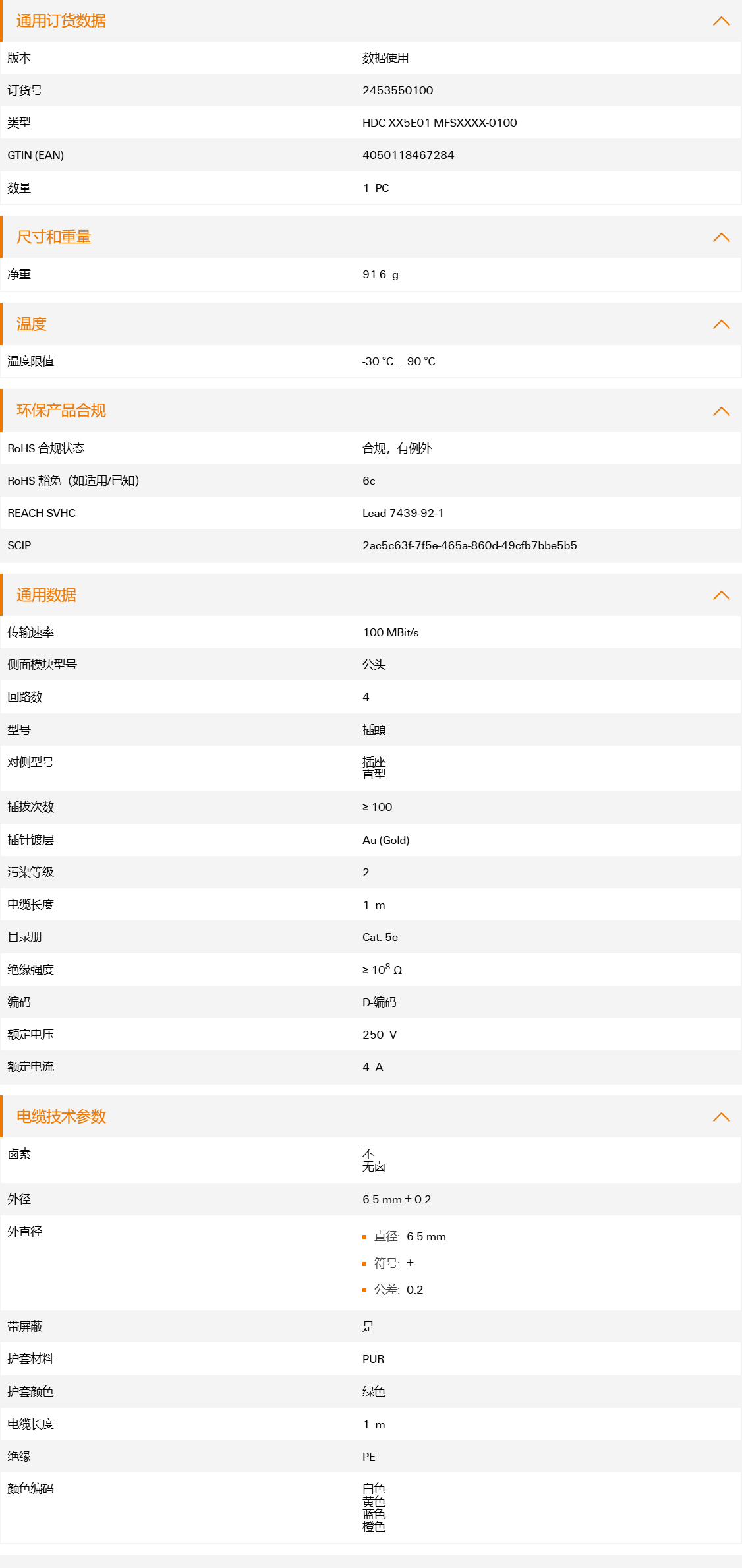 通用订货数据

| 版本 | 数据使用 |
|---|---|
| 订货号 | 2453550100 |
| 类型 | HDC XX5E01 MFSXXXX-0100 |
| GTIN (EAN) | 4050118467284 |
| 数量 | 1 PC |

尺寸和重量

| 净重 | 91.6 g |
|---|---|

温度

| 温度限值 | -30 °C ... 90 °C |
|---|---|

环保产品合规

| RoHS 合规状态 | 合规，有例外 |
|---|---|
| RoHS 豁免（如适用/已知） | 6c |
| REACH SVHC | Lead 7439-92-1 |
| SCIP | 2ac5c63f-7f5e-465a-860d-49cfb7bbe5b5 |

通用数据

| 传输速率 | 100 MBit/s |
|---|---|
| 侧面模块型号 | 公头 |
| 回路数 | 4 |
| 型号 | 插頭 |
| 对侧型号 | 插座 直型 |
| 插拔次数 | ≥ 100 |
| 插针镀层 | Au (Gold) |
| 污染等级 | 2 |
| 电缆长度 | 1 m |
| 目录册 | Cat. 5e |
| 绝缘强度 | ≥ $10^8$ Ω |
| 编码 | D-编码 |
| 额定电压 | 250 V |
| 额定电流 | 4 A |

电缆技术参数

| 卤素 | 不 无卤 |
|---|---|
| 外径 | 6.5 mm ± 0.2 |
| 外直径 | 直径: 6.5 mm 符号: ± 公差: 0.2 |
| 带屏蔽 | 是 |
| 护套材料 | PUR |
| 护套颜色 | 绿色 |
| 电缆长度 | 1 m |
| 绝缘 | PE |
| 颜色编码 | 白色 黄色 蓝色 橙色 |